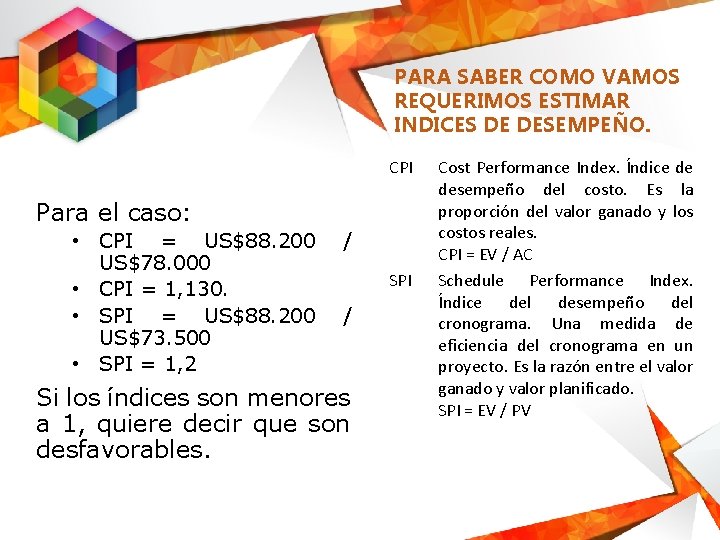 PARA SABER COMO VAMOS REQUERIMOS ESTIMAR INDICES DE DESEMPEÑO.

Para el caso:
• CPI = US$88.200 / US$78.000
• CPI = 1,130.
• SPI = US$88.200 / US$73.500
• SPI = 1,2

Si los índices son menores a 1, quiere decir que son desfavorables.

CPI Cost Performance Index. Índice de desempeño del costo. Es la proporción del valor ganado y los costos reales.
CPI = EV / AC

SPI Schedule Performance Index. Índice del desempeño del cronograma. Una medida de eficiencia del cronograma en un proyecto. Es la razón entre el valor ganado y valor planificado.
SPI = EV / PV